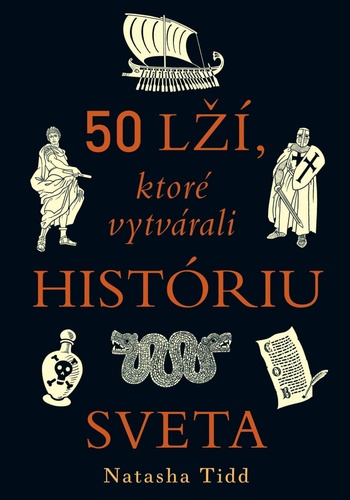 50 LŽÍ,
ktoré
vytvárali
HISTÓRIU
SVETA

Natasha Tidd